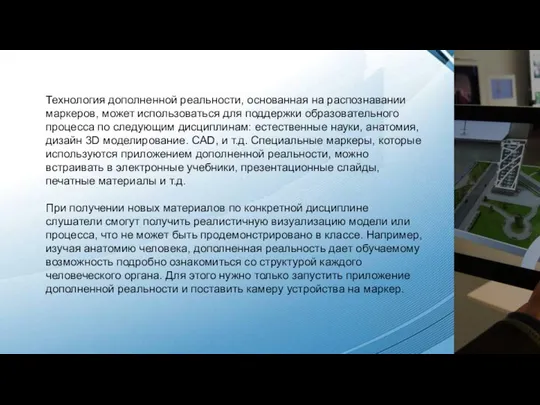 Технология дополненной реальности, основанная на распознавании маркеров, может использоваться для поддержки образовательного процесса по следующим дисциплинам: естественные науки, анатомия, дизайн 3D моделирование. CAD, и т.д. Специальные маркеры, которые используются приложением дополненной реальности, можно встраивать в электронные учебники, презентационные слайды, печатные материалы и т.д.

При получении новых материалов по конкретной дисциплине слушатели смогут получить реалистичную визуализацию модели или процесса, что не может быть продемонстрировано в классе. Например, изучая анатомию человека, дополненная реальность дает обучаемому возможность подробно ознакомиться со структурой каждого человеческого органа. Для этого нужно только запустить приложение дополненной реальности и поставить камеру устройства на маркер.